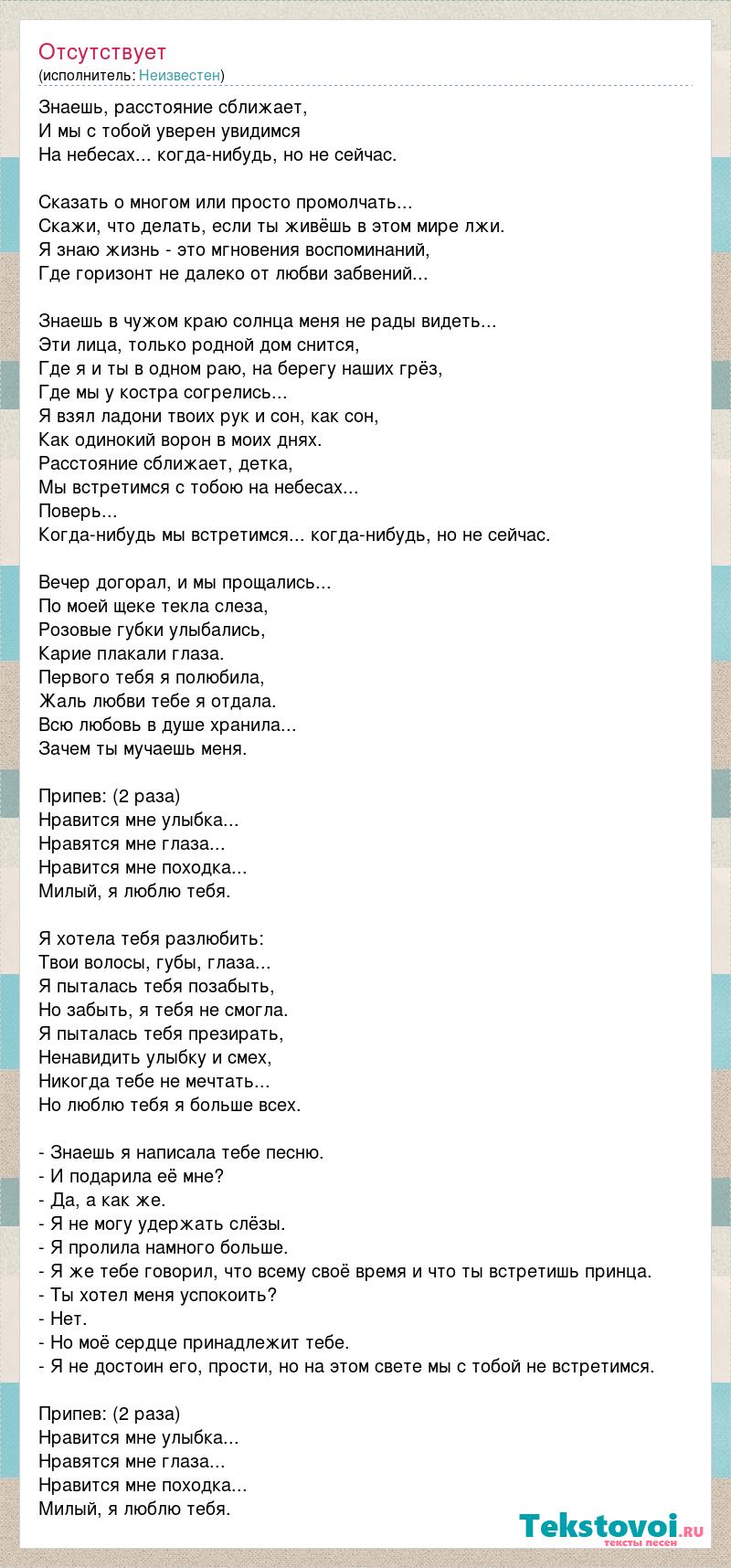 Отсутствует
(исполнитель: Неизвестен)

Знаешь, расстояние сближает,
И мы с тобой уверен увидимся
На небесах... когда-нибудь, но не сейчас.

Сказать о многом или просто промолчать...
Скажи, что делать, если ты живёшь в этом мире лжи.
Я знаю жизнь - это мгновения воспоминаний,
Где горизонт не далеко от любви забвений...

Знаешь в чужом краю солнца меня не рады видеть...
Эти лица, только родной дом снится,
Где я и ты в одном раю, на берегу наших грёз,
Где мы у костра согрелись...
Я взял ладони твоих рук и сон, как сон,
Как одинокий ворон в моих днях.
Расстояние сближает, детка,
Мы встретимся с тобою на небесах...
Поверь...
Когда-нибудь мы встретимся... когда-нибудь, но не сейчас.

Вечер догорал, и мы прощались...
По моей щеке текла слеза,
Розовые губки улыбались,
Карие плакали глаза.
Первого тебя я полюбила,
Жаль любви тебе я отдала.
Всю любовь в душе хранила...
Зачем ты мучаешь меня.

Припев: (2 раза)
Нравится мне улыбка...
Нравятся мне глаза...
Нравится мне походка...
Милый, я люблю тебя.

Я хотела тебя разлюбить:
Твои волосы, губы, глаза...
Я пыталась тебя позабыть,
Но забыть, я тебя не смогла.
Я пыталась тебя презирать,
Ненавидить улыбку и смех,
Никогда тебе не мечтать...
Но люблю тебя я больше всех.

- Знаешь я написала тебе песню.
- И подарила её мне?
- Да, а как же.
- Я не могу удержать слёзы.
- Я пролила намного больше.
- Я же тебе говорил, что всему своё время и что ты встретишь принца.
- Ты хотел меня успокоить?
- Нет.
- Но моё сердце принадлежит тебе.
- Я не достоин его, прости, но на этом свете мы с тобой не встретимся.

Припев: (2 раза)
Нравится мне улыбка...
Нравятся мне глаза...
Нравится мне походка...
Милый, я люблю тебя.

Tekstovoi.ru
тексты песен